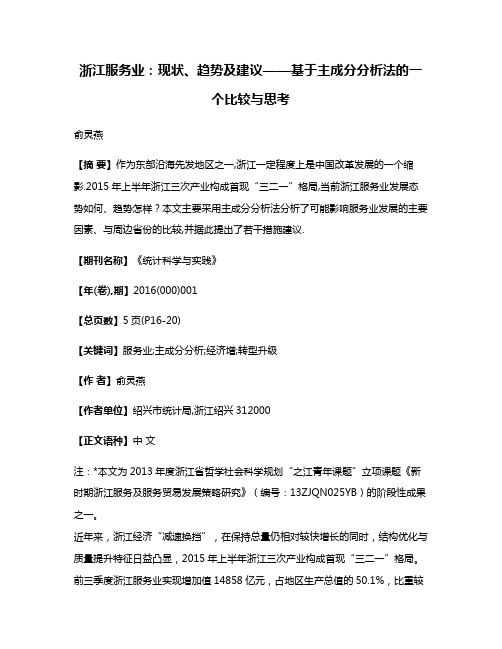 浙江服务业：现状、趋势及建议——基于主成分分析法的一个比较与思考

俞灵燕

【摘 要】作为东部沿海先发地区之一,浙江一定程度上是中国改革发展的一个缩影.2015 年上半年浙江三次产业构成首现“三二一”格局,当前浙江服务业发展态势如何、趋势怎样？本文主要采用主成分分析法分析了可能影响服务业发展的主要因素、与周边省份的比较,并据此提出了若干措施建议.

【期刊名称】《统计科学与实践》

【年(卷),期】2016(000)001

【总页数】5 页(P16-20)

【关键词】服务业;主成分分析;经济增;转型升级

【作 者】俞灵燕

【作者单位】绍兴市统计局,浙江绍兴 312000

【正文语种】中 文

注：*本文为 2013 年度浙江省哲学社会科学规划“之江青年课题”立项课题《新时期浙江服务及服务贸易发展策略研究》（编号：13ZJQN025YB）的阶段性成果之一。

近年来，浙江经济“减速换挡”，在保持总量仍相对较快增长的同时，结构优化与质量提升特征日益凸显，2015 年上半年浙江三次产业构成首现“三二一”格局。前三季度浙江服务业实现增加值 14858 亿元，占地区生产总值的 50.1%，比重较